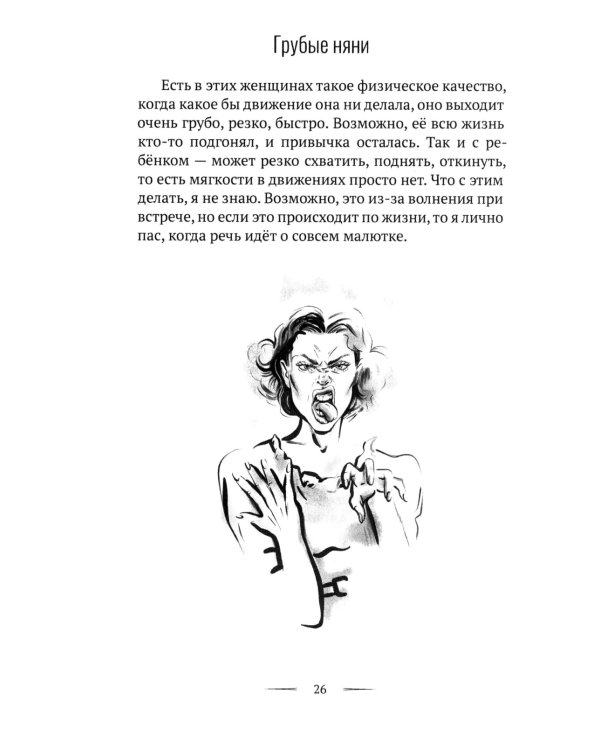 Грубые няни

Есть в этих женщинах такое физическое качество, когда какое бы движение она ни делала, оно выходит очень грубо, резко, быстро. Возможно, её всю жизнь кто-то подгонял, и привычка осталась. Так и с ребёнком — может резко схватить, поднять, откинуть, то есть мягкости в движениях просто нет. Что с этим делать, я не знаю. Возможно, это из-за волнения при встрече, но если это происходит по жизни, то я лично пас, когда речь идёт о совсем малютке.

26